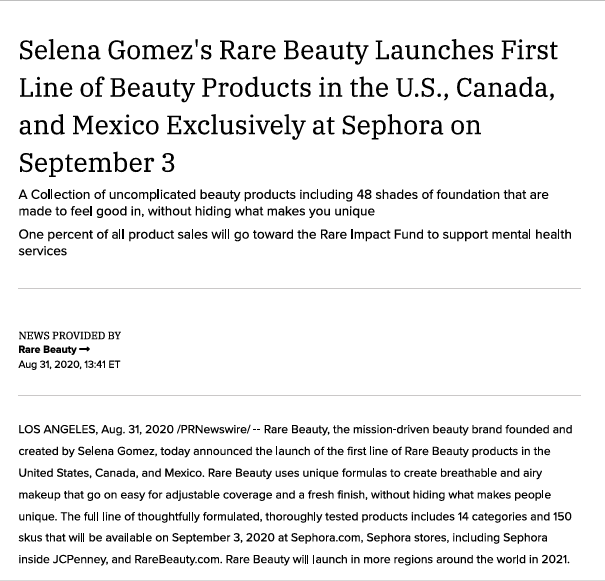 Selena Gomez's Rare Beauty Launches First Line of Beauty Products in the U.S., Canada, and Mexico Exclusively at Sephora on September 3

A Collection of uncomplicated beauty products including 48 shades of foundation that are made to feel good in, without hiding what makes you unique

One percent of all product sales will go toward the Rare Impact Fund to support mental health services

NEWS PROVIDED BY
Rare Beauty →
Aug 31, 2020, 13:41 ET

LOS ANGELES, Aug. 31, 2020 /PRNewswire/ -- Rare Beauty, the mission-driven beauty brand founded and created by Selena Gomez, today announced the launch of the first line of Rare Beauty products in the United States, Canada, and Mexico. Rare Beauty uses unique formulas to create breathable and airy makeup that go on easy for adjustable coverage and a fresh finish, without hiding what makes people unique. The full line of thoughtfully formulated, thoroughly tested products includes 14 categories and 150 skus that will be available on September 3, 2020 at Sephora.com, Sephora stores, including Sephora inside JCPenney, and RareBeauty.com. Rare Beauty will launch in more regions around the world in 2021.